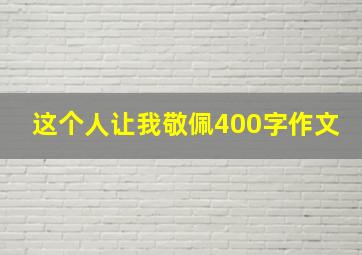 这个人让我敬佩400字作文